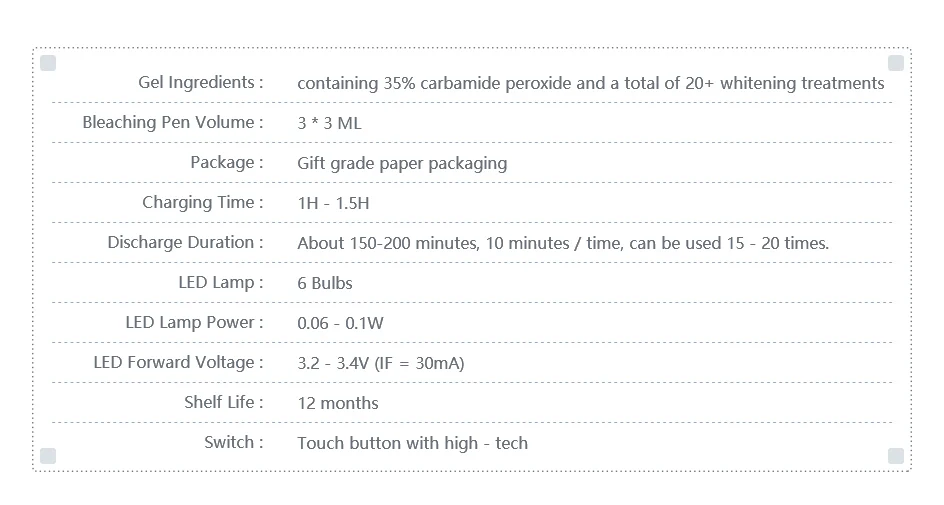 Gel Ingredients : containing 35% carbamide peroxide and a total of 20+ whitening treatments

Bleaching Pen Volume : 3 * 3 ML

Package : Gift grade paper packaging

Charging Time : 1H - 1.5H

Discharge Duration : About 150-200 minutes, 10 minutes / time, can be used 15 - 20 times.

LED Lamp : 6 Bulbs

LED Lamp Power : 0.06 - 0.1W

LED Forward Voltage : 3.2 - 3.4V (IF = 30mA)

Shelf Life : 12 months

Switch : Touch button with high - tech